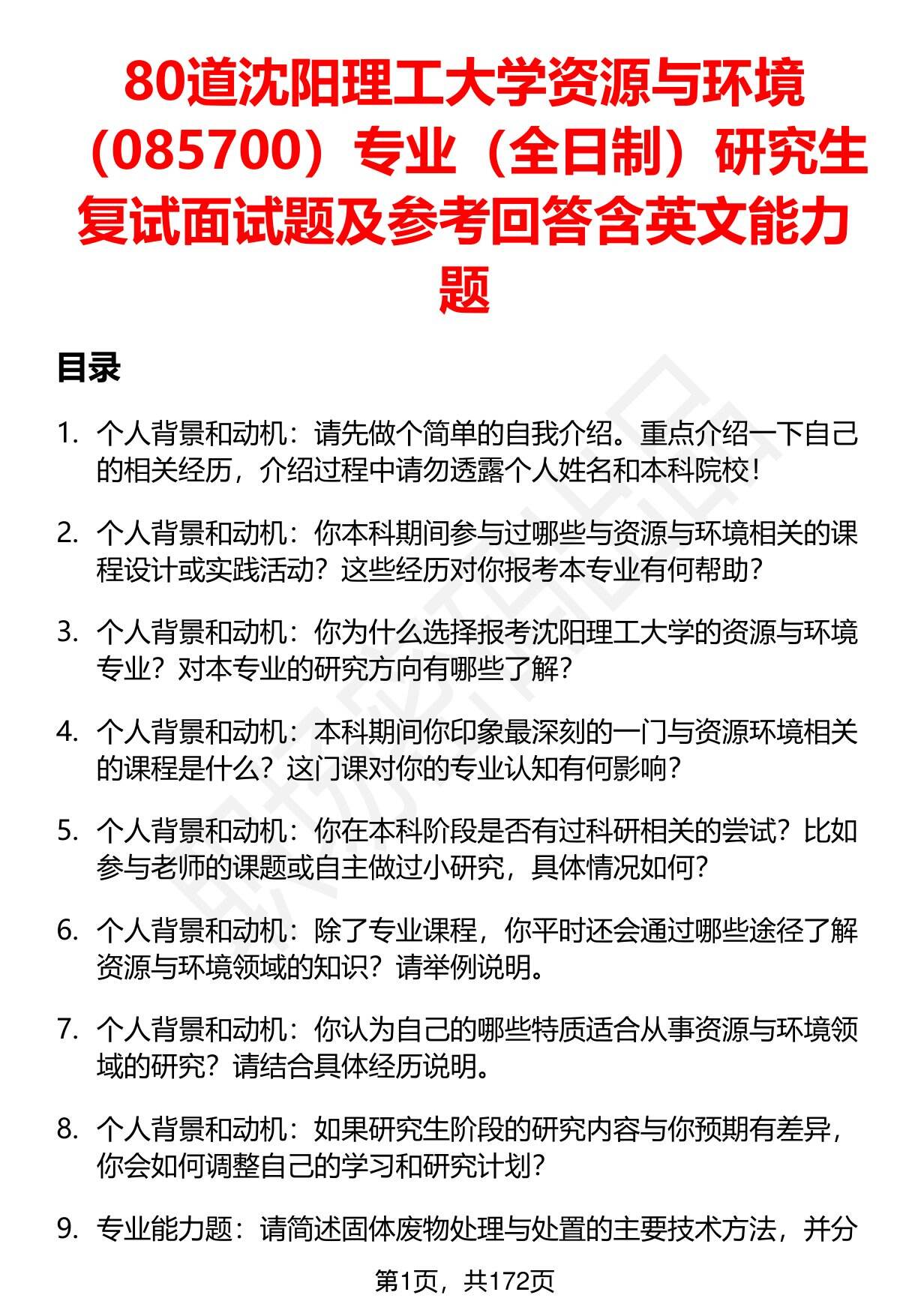 80道沈阳理工大学资源与环境（085700）专业（全日制）研究生复试面试题及参考回答含英文能力题

目录

1. 个人背景和动机：请先做个简单的自我介绍。重点介绍一下自己的相关经历，介绍过程中请勿透露个人姓名和本科院校！

2. 个人背景和动机：你本科期间参与过哪些与资源与环境相关的课程设计或实践活动？这些经历对你报考本专业有何帮助？

3. 个人背景和动机：你为什么选择报考沈阳理工大学的资源与环境专业？对本专业的研究方向有哪些了解？

4. 个人背景和动机：本科期间你印象最深刻的一门与资源环境相关的课程是什么？这门课对你的专业认知有何影响？

5. 个人背景和动机：你在本科阶段是否有过科研相关的尝试？比如参与老师的课题或自主做过小研究，具体情况如何？

6. 个人背景和动机：除了专业课程，你平时还会通过哪些途径了解资源与环境领域的知识？请举例说明。

7. 个人背景和动机：你认为自己的哪些特质适合从事资源与环境领域的研究？请结合具体经历说明。

8. 个人背景和动机：如果研究生阶段的研究内容与你预期有差异，你会如何调整自己的学习和研究计划？

9. 专业能力题：请简述固体废物处理与处置的主要技术方法，并分

第1页，共172页